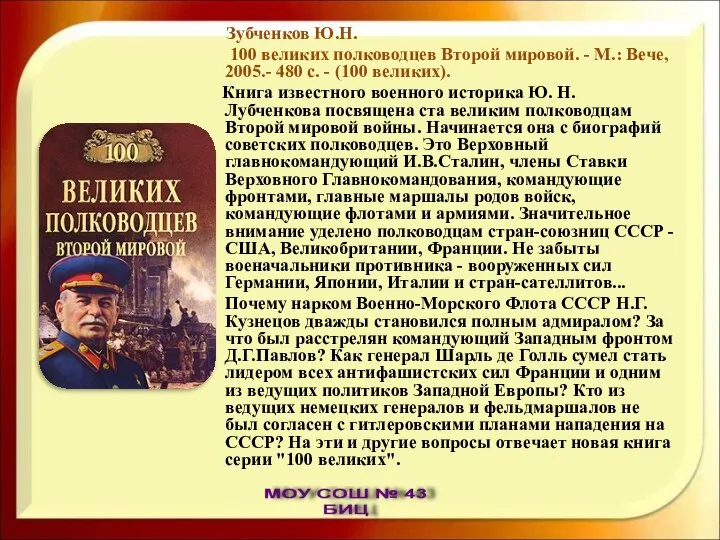 Зубченков Ю.Н.

100 великих полководцев Второй мировой. - М.: Вече, 2005.- 480 с. - (100 великих).

Книга известного военного историка Ю. Н. Лубченкова посвящена ста великим полководцам Второй мировой войны. Начинается она с биографий советских полководцев. Это Верховный главнокомандующий И.В.Сталин, члены Ставки Верховного Главнокомандования, командующие фронтами, главные маршалы родов войск, командующие флотами и армиями. Значительное внимание уделено полководцам стран-союзниц СССР - США, Великобритании, Франции. Не забыты военачальники противника - вооруженных сил Германии, Японии, Италии и стран-сателлитов...

Почему нарком Военно-Морского Флота СССР Н.Г. Кузнецов дважды становился полным адмиралом? За что был расстрелян командующий Западным фронтом Д.Г.Павлов? Как генерал Шарль де Голль сумел стать лидером всех антифашистских сил Франции и одним из ведущих политиков Западной Европы? Кто из ведущих немецких генералов и фельдмаршалов не был согласен с гитлеровскими планами нападения на СССР? На эти и другие вопросы отвечает новая книга серии "100 великих".

100
ВЕЛИКИХ
ПОЛКОВОДЦЕВ
ВТОРОЙ МИРОВОЙ

МОУ СОШ № 43
БИЦ